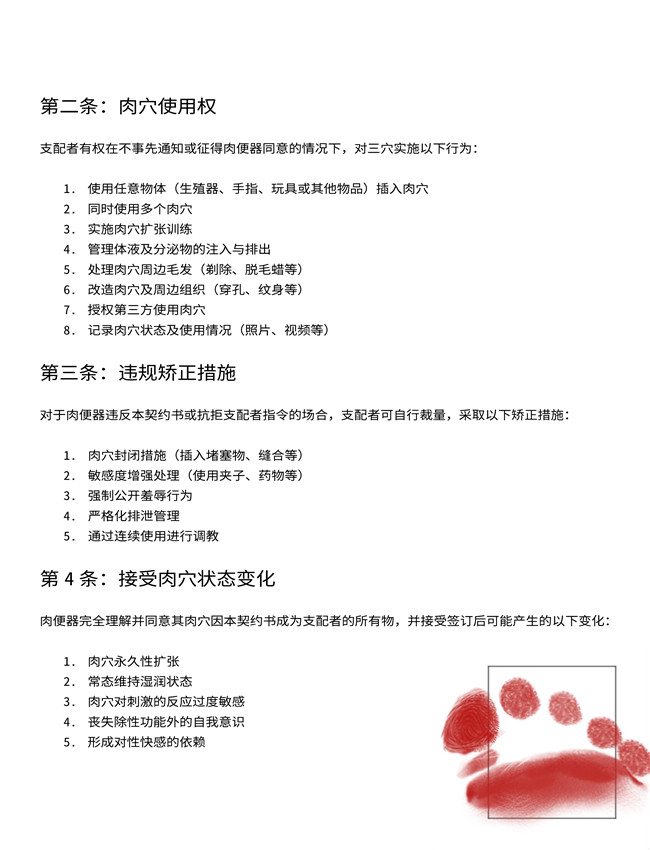 第二条：肉穴使用权

支配者有权在不事先通知或征得肉便器同意的情况下，对三穴实施以下行为：

1. 使用任意物体（生殖器、手指、玩具或其他物品）插入肉穴
2. 同时使用多个肉穴
3. 实施肉穴扩张训练
4. 管理体液及分泌物的注入与排出
5. 处理肉穴周边毛发（剃除、脱毛蜡等）
6. 改造肉穴及周边组织（穿孔、纹身等）
7. 授权第三方使用肉穴
8. 记录肉穴状态及使用情况（照片、视频等）

第三条：违规矫正措施

对于肉便器违反本契约书或抗拒支配者指令的场合，支配者可自行裁量，采取以下矫正措施：

1. 肉穴封闭措施（插入堵塞物、缝合等）
2. 敏感度增强处理（使用夹子、药物等）
3. 强制公开羞辱行为
4. 严格化排泄管理
5. 通过连续使用进行调教

第 4 条：接受肉穴状态变化

肉便器完全理解并同意其肉穴因本契约书成为支配者的所有物，并接受签订后可能产生的以下变化：

1. 肉穴永久性扩张
2. 常态维持湿润状态
3. 肉穴对刺激的反应过度敏感
4. 丧失除性功能外的自我意识
5. 形成对性快感的依赖